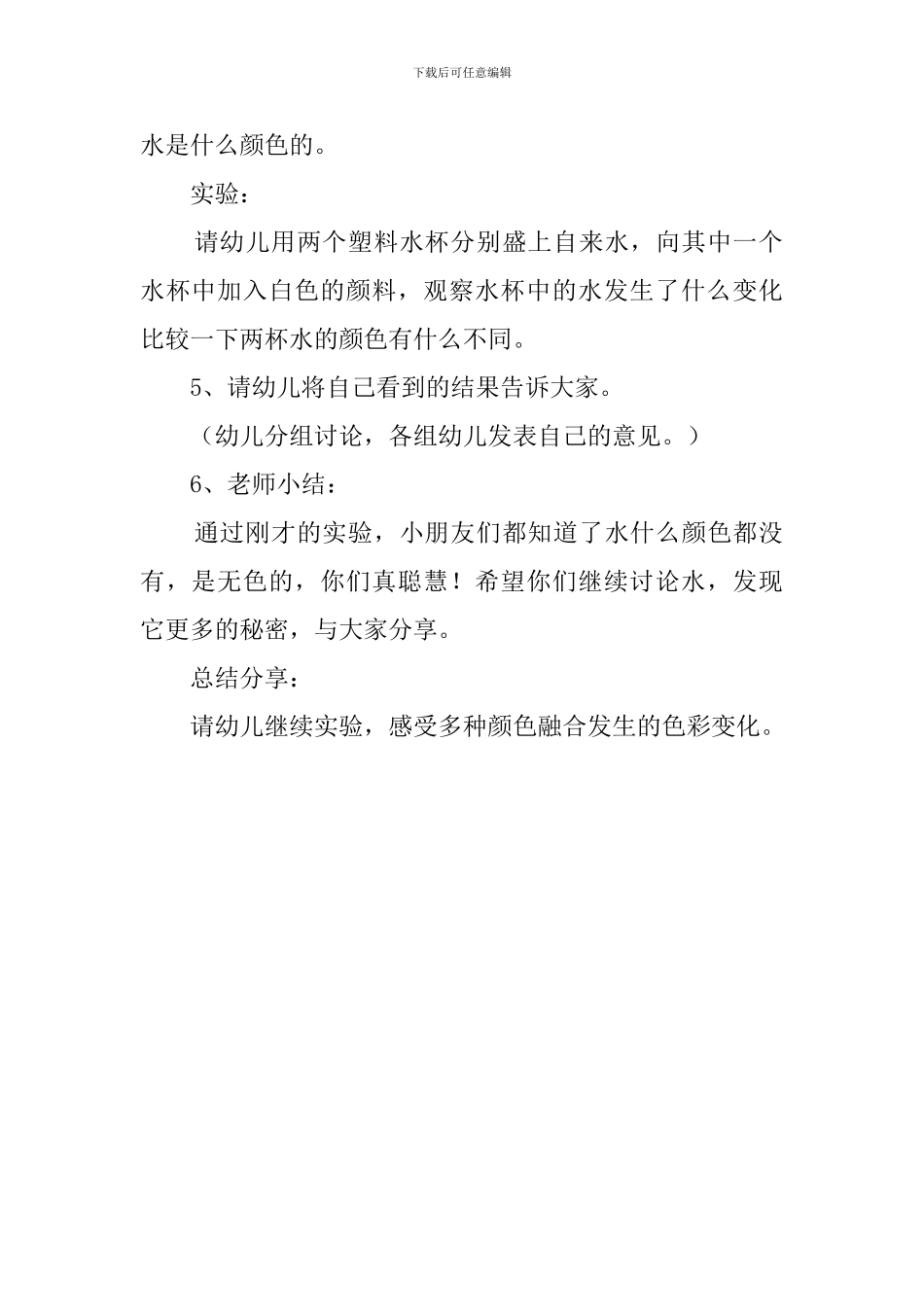 下载后可任意编辑

水是什么颜色的。

实验：

请幼儿用两个塑料水杯分别盛上自来水，向其中一个水杯中加入白色的颜料，观察水杯中的水发生了什么变化比较一下两杯水的颜色有什么不同。

5、请幼儿将自己看到的结果告诉大家。

（幼儿分组讨论，各组幼儿发表自己的意见。）

6、老师小结：

通过刚才的实验，小朋友们都知道了水什么颜色都没有，是无色的，你们真聪慧！希望你们继续讨论水，发现它更多的秘密，与大家分享。

总结分享：

请幼儿继续实验，感受多种颜色融合发生的色彩变化。